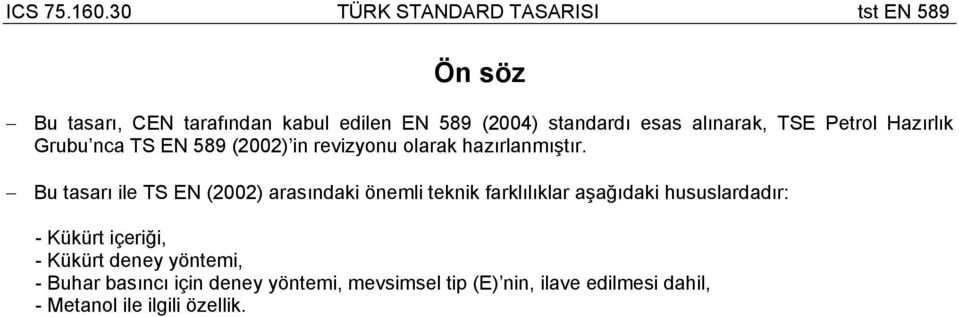 ICS 75.160.30 TÜRK STANDARD TASARISI tst EN 589

Ön söz

– Bu tasarı, CEN tarafından kabul edilen EN 589 (2004) standardı esas alınarak, TSE Petrol Hazırlık Grubu'nca TS EN 589 (2002)'in revizyonu olarak hazırlanmıştır.

– Bu tasarı ile TS EN (2002) arasındaki önemli teknik farklılıklar aşağıdaki hususlardadır:

- Kükürt içeriği,
- Kükürt deney yöntemi,
- Buhar basıncı için deney yöntemi, mevsimsel tip (E)'nin, ilave edilmesi dahil,
- Metanol ile ilgili özellik.